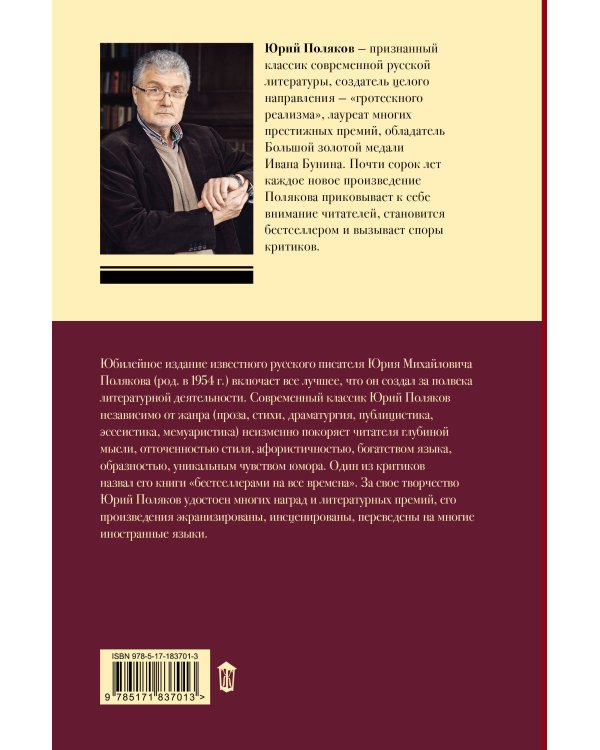 **Юрий Поляков** – признанный классик современной русской литературы, создатель целого направления – «гротескного реализма», лауреат многих престижных премий, обладатель Большой золотой медали Ивана Бунина. Почти сорок лет каждое новое произведение Полякова приковывает к себе внимание читателей, становится бестселлером и вызывает споры критиков.

Юбилейное издание известного русского писателя Юрия Михайловича Полякова (род. в 1954 г.) включает все лучшее, что он создал за полвека литературной деятельности. Современный классик Юрий Поляков независимо от жанра (проза, стихи, драматургия, публицистика, эссеистика, мемуаристика) неизменно покоряет читателя глубиной мысли, отточенностью стиля, афористичностью, богатством языка, образностью, уникальным чувством юмора. Один из критиков назвал его книги «бестселлерами на все времена». За свое творчество Юрий Поляков удостоен многих наград и литературных премий, его произведения экранизированы, инсценированы, переведены на многие иностранные языки.

ISBN 978-5-17-183701-3

9 785171 837013 >